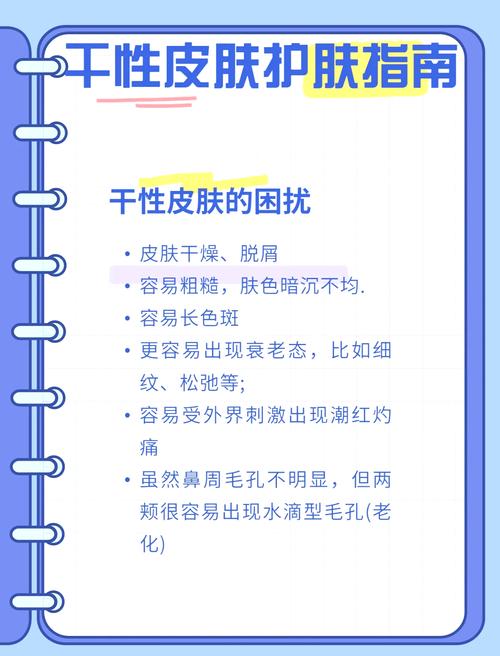 干性皮肤护肤指南

干性皮肤的困扰

• 皮肤干燥、脱屑
• 容易粗糙，肤色暗沉不均.
• 容易长色斑
• 更容易出现衰老态，比如细纹、松弛等;
• 容易受外界刺激出现潮红灼痛
• 虽然鼻周毛孔不明显，但两颊很容易出现水滴型毛孔(老化)